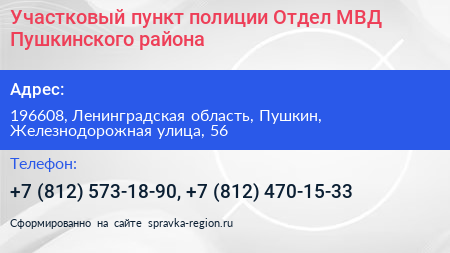 Участковый пункт полиции Отдел МВД Пушкинского района

Адрес:

196608, Ленинградская область, Пушкин, Железнодорожная улица, 56

Телефон:

+7 (812) 573-18-90, +7 (812) 470-15-33

Сформированно на сайте spravka-region.ru